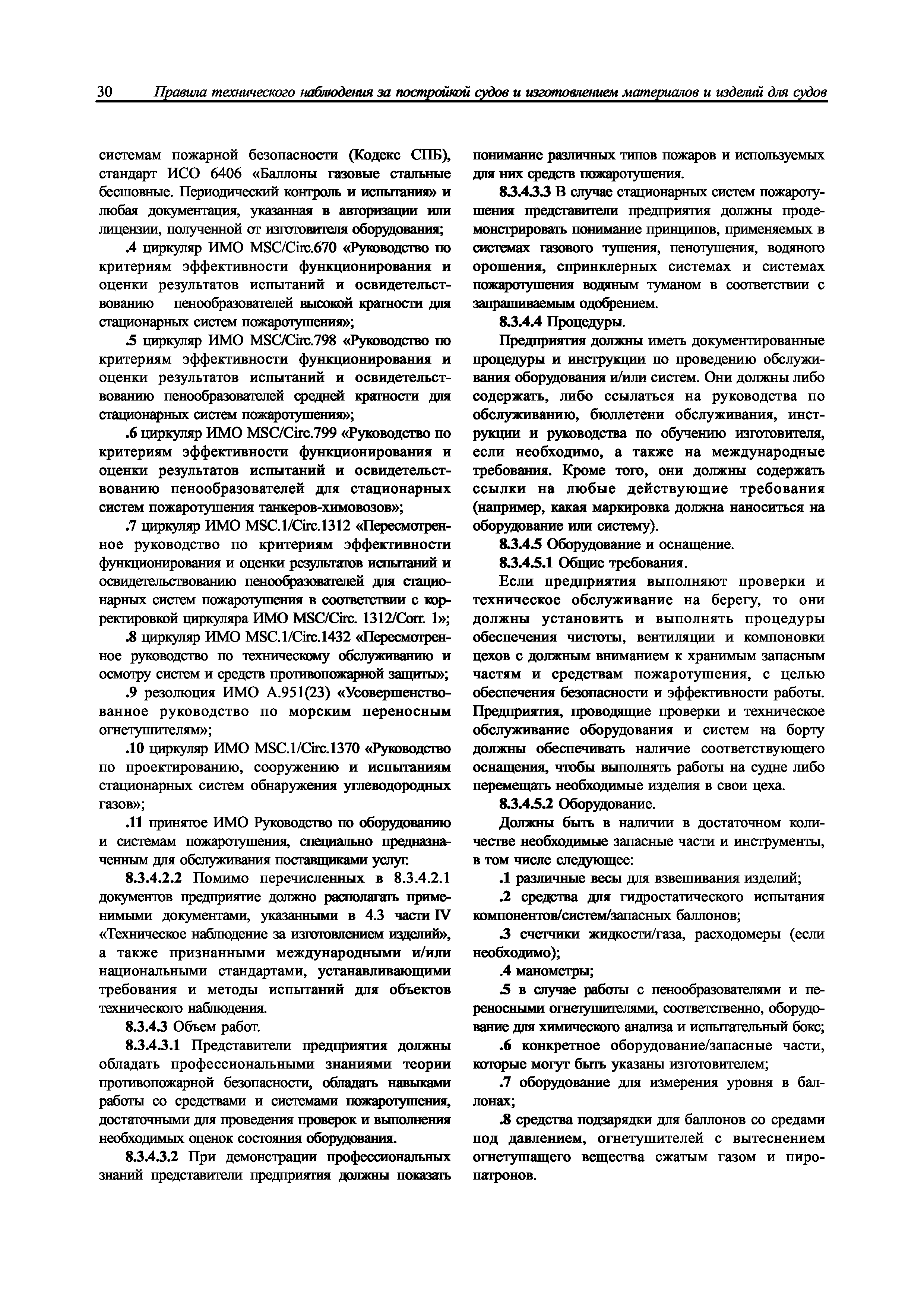 30 Правила технического наблюдения за постройкой судов и изготовлением материалов и изделий для судов

системам пожарной безопасности (Кодекс СПБ), стандарт ИСО 6406 «Баллоны газовые стальные бесшовные. Периодический контроль и испытания» и любая документация, указанная в авторизации или лицензии, полученной от изготовителя оборудования;

.4 циркуляр ИМО MSC/Circ.670 «Руководство по критериям эффективности функционирования и оценки результатов испытаний и освидетельствованию пенообразователей высокой кратности для стационарных систем пожаротушения»;

.5 циркуляр ИМО MSC/Circ.798 «Руководство по критериям эффективности функционирования и оценки результатов испытаний и освидетельствованию пенообразователей средней кратности для стационарных систем пожаротушения»;

.6 циркуляр ИМО MSC/Circ.799 «Руководство по критериям эффективности функционирования и оценки результатов испытаний и освидетельствованию пенообразователей для стационарных систем пожаротушения танкеров-химовозов»;

.7 циркуляр ИМО MSC.1/Circ.1312 «Пересмотренное руководство по критериям эффективности функционирования и оценки результатов испытаний и освидетельствованию пенообразователей для стационарных систем пожаротушения в соответствии с корректировкой циркуляра ИМО MSC/Circ. 1312/Corr. 1»;

.8 циркуляр ИМО MSC.1/Circ.1432 «Пересмотренное руководство по техническому обслуживанию и осмотру систем и средств противопожарной защиты»;

.9 резолюция ИМО А.951(23) «Усовершенствованное руководство по морским переносным огнетушителям»;

.10 циркуляр ИМО MSC.1/Circ.1370 «Руководство по проектированию, сооружению и испытаниям стационарных систем обнаружения углеводородных газов»;

.11 принятое ИМО Руководство по оборудованию и системам пожаротушения, специально предназначенным для обслуживания поставщиками услуг.

8.3.4.2.2 Помимо перечисленных в 8.3.4.2.1 документов предприятие должно располагать применимыми документами, указанными в 4.3 части IV «Техническое наблюдение за изготовлением изделий», а также признанными международными и/или национальными стандартами, устанавливающими требования и методы испытаний для объектов технического наблюдения.

8.3.4.3 Объем работ.

8.3.4.3.1 Представители предприятия должны обладать профессиональными знаниями теории противопожарной безопасности, обладать навыками работы со средствами и системами пожаротушения, достаточными для проведения проверок и выполнения необходимых оценок состояния оборудования.

8.3.4.3.2 При демонстрации профессиональных знаний представители предприятия должны показать понимание различных типов пожаров и используемых для них средств пожаротушения.

8.3.4.3.3 В случае стационарных систем пожаротушения представители предприятия должны продемонстрировать понимание принципов, применяемых в системах газового тушения, пенотушения, водяного орошения, спринклерных системах и системах пожаротушения водяным туманом в соответствии с запрашиваемым одобрением.

8.3.4.4 Процедуры.

Предприятия должны иметь документированные процедуры и инструкции по проведению обслуживания оборудования и/или систем. Они должны либо содержать, либо ссылаться на руководства по обслуживанию, бюллетени обслуживания, инструкции и руководства по обучению изготовителя, если необходимо, а также на международные требования. Кроме того, они должны содержать ссылки на любые действующие требования (например, какая маркировка должна наноситься на оборудование или систему).

8.3.4.5 Оборудование и оснащение.

8.3.4.5.1 Общие требования.

Если предприятия выполняют проверки и техническое обслуживание на берегу, то они должны установить и выполнять процедуры обеспечения чистоты, вентиляции и компоновки цехов с должным вниманием к хранимым запасным частям и средствам пожаротушения, с целью обеспечения безопасности и эффективности работы. Предприятия, проводящие проверки и техническое обслуживание оборудования и систем на борту должны обеспечивать наличие соответствующего оснащения, чтобы выполнять работы на судне либо перемещать необходимые изделия в свои цеха.

8.3.4.5.2 Оборудование.

Должны быть в наличии в достаточном количестве необходимые запасные части и инструменты, в том числе следующее:

.1 различные весы для взвешивания изделий;

.2 средства для гидростатического испытания компонентов/систем/запасных баллонов;

.3 счетчики жидкости/газа, расходомеры (если необходимо);

.4 манометры;

.5 в случае работы с пенообразователями и переносными огнетушителями, соответственно, оборудование для химического анализа и испытательный бокс;

.6 конкретное оборудование/запасные части, которые могут быть указаны изготовителем;

.7 оборудование для измерения уровня в баллонах;

.8 средства подзарядки для баллонов со средами под давлением, огнетушителей с вытеснением огнетушащего вещества сжатым газом и пиропатронов.